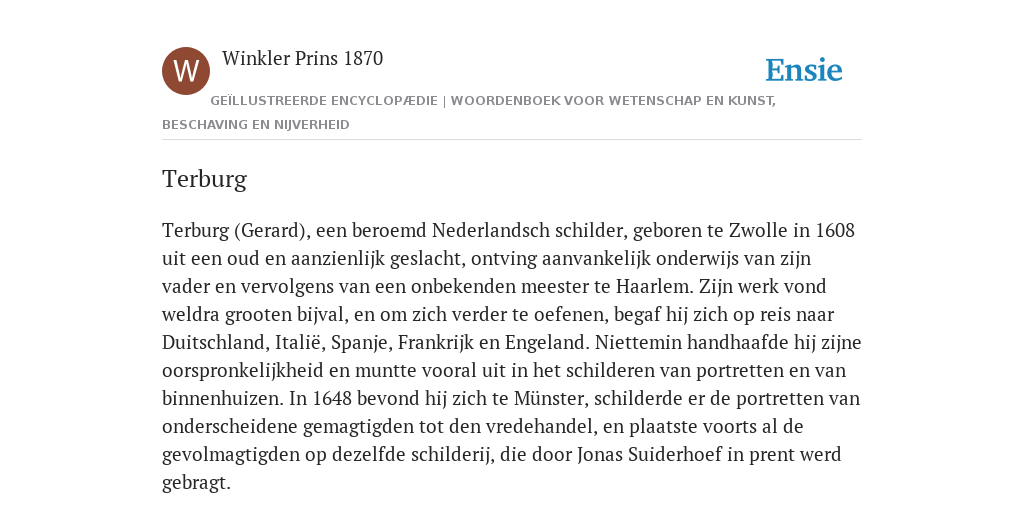 W

Winkler Prins 1870

Ensie

GEÏLLUSTREERDE ENCYCLOPÆDIE | WOORDENBOEK VOOR WETENSCHAP EN KUNST, BESCHAVING EN NIJVERHEID

Terburg

Terburg (Gerard), een beroemd Nederlandsch schilder, geboren te Zwolle in 1608 uit een oud en aanzienlijk geslacht, ontving aanvankelijk onderwijs van zijn vader en vervolgens van een onbekenden meester te Haarlem. Zijn werk vond weldra grooten bijval, en om zich verder te oefenen, begaf hij zich op reis naar Duitschland, Italië, Spanje, Frankrijk en Engeland. Niettemin handhaafde hij zijne oorspronkelijkheid en muntte vooral uit in het schilderen van portretten en van binnenhuizen. In 1648 bevond hij zich te Münster, schilderde er de portretten van onderscheidene gemagtigden tot den vredehandel, en plaatste voorts al de gevolmagtigden op dezelfde schilderij, die door Jonas Suiderhoef in prent werd gebragt.